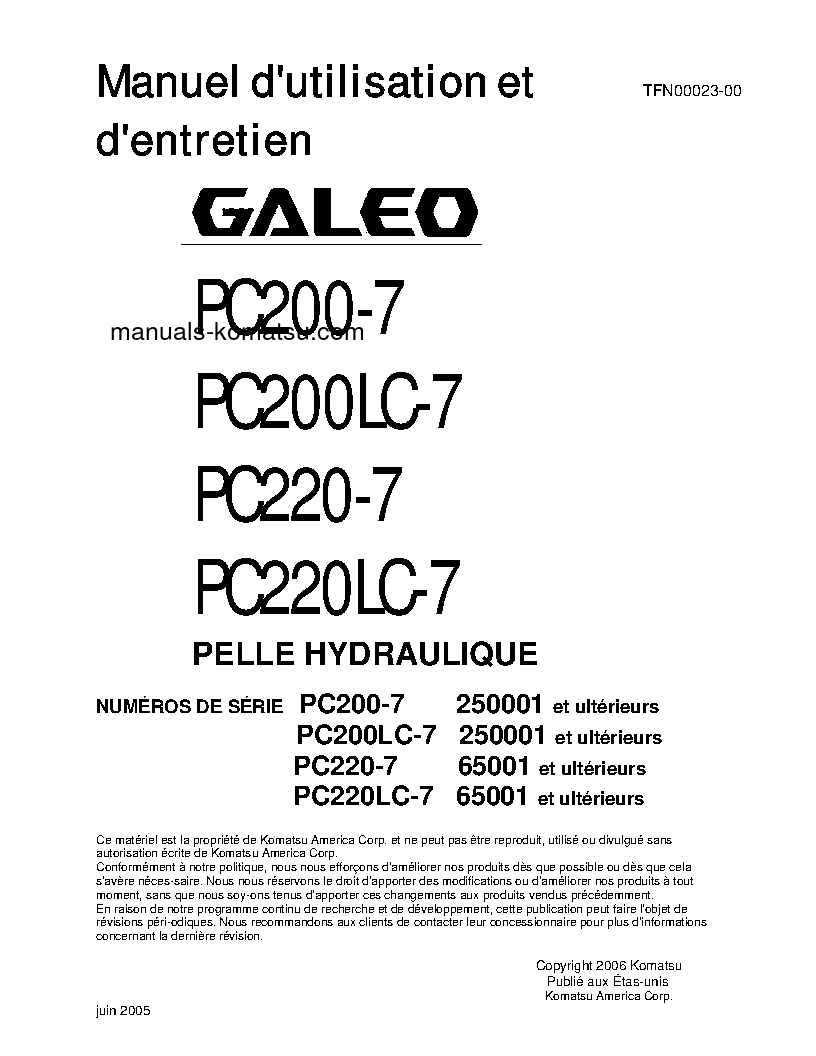 Manuel d'utilisation et d'entretien

TFN00023-00

GALEO

PC200-7

manuals-komatsu.com

PC200LC-7

PC220-7

PC220LC-7

PELLE HYDRAULIQUE

NUMÉROS DE SÉRIE PC200-7 250001 et ultérieurs
PC200LC-7 250001 et ultérieurs
PC220-7 65001 et ultérieurs
PC220LC-7 65001 et ultérieurs

Ce matériel est la propriété de Komatsu America Corp. et ne peut pas être reproduit, utilisé ou divulgué sans autorisation écrite de Komatsu America Corp.
Conformément à notre politique, nous nous efforçons d'améliorer nos produits dès que possible ou dès que cela s'avère néces-saire. Nous nous réservons le droit d'apporter des modifications ou d'améliorer nos produits à tout moment, sans que nous soy-ons tenus d'apporter ces changements aux produits vendus précédemment.
En raison de notre programme continu de recherche et de développement, cette publication peut faire l'objet de révisions péri-odiques. Nous recommandons aux clients de contacter leur concessionnaire pour plus d'informations concernant la dernière révision.

Copyright 2006 Komatsu
Publié aux États-unis
Komatsu America Corp.

juin 2005